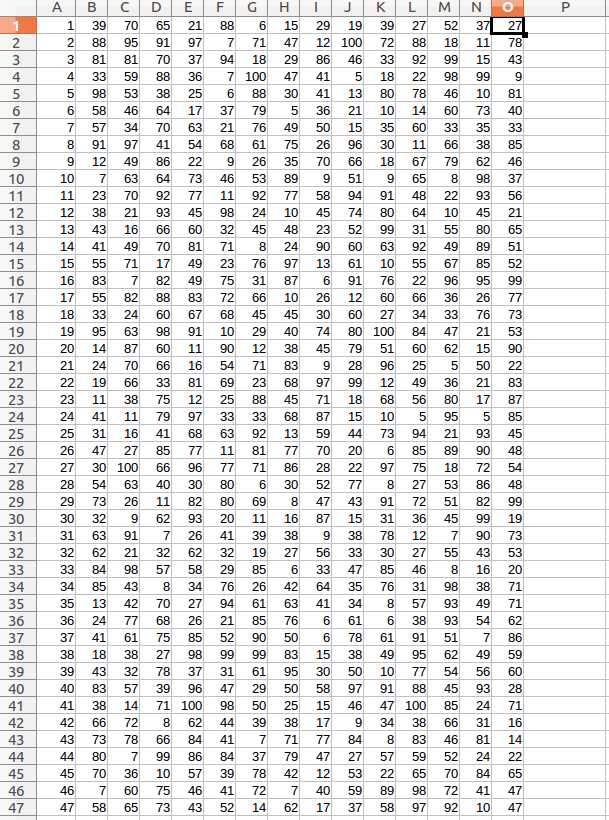 | | A | B | C | D | E | F | G | H | I | J | K | L | M | N | O | P |
|---|---|---|---|---|---|---|---|---|---|---|---|---|---|---|---|---|
| 1 | 1 | 39 | 70 | 65 | 21 | 88 | 6 | 15 | 29 | 19 | 39 | 27 | 52 | 37 | 27 | |
| 2 | 2 | 88 | 95 | 91 | 97 | 7 | 71 | 47 | 12 | 100 | 72 | 88 | 18 | 11 | 78 | |
| 3 | 3 | 81 | 81 | 70 | 37 | 94 | 18 | 29 | 86 | 46 | 33 | 92 | 99 | 15 | 43 | |
| 4 | 4 | 33 | 59 | 88 | 36 | 7 | 100 | 47 | 41 | 5 | 18 | 22 | 98 | 99 | 9 | |
| 5 | 5 | 98 | 53 | 38 | 25 | 6 | 88 | 30 | 41 | 13 | 80 | 78 | 46 | 10 | 81 | |
| 6 | 6 | 58 | 46 | 64 | 17 | 37 | 79 | 5 | 36 | 21 | 10 | 14 | 60 | 73 | 40 | |
| 7 | 7 | 57 | 34 | 70 | 63 | 21 | 76 | 49 | 50 | 15 | 35 | 60 | 33 | 35 | 33 | |
| 8 | 8 | 91 | 97 | 41 | 54 | 68 | 61 | 75 | 26 | 96 | 30 | 11 | 66 | 38 | 85 | |
| 9 | 9 | 12 | 49 | 86 | 22 | 9 | 26 | 35 | 70 | 66 | 18 | 67 | 79 | 62 | 46 | |
| 10 | 10 | 7 | 63 | 64 | 73 | 46 | 53 | 89 | 9 | 51 | 9 | 65 | 8 | 98 | 37 | |
| 11 | 11 | 23 | 70 | 92 | 77 | 11 | 92 | 77 | 58 | 94 | 91 | 48 | 22 | 93 | 56 | |
| 12 | 12 | 38 | 21 | 93 | 45 | 98 | 24 | 10 | 45 | 74 | 80 | 64 | 10 | 45 | 21 | |
| 13 | 13 | 43 | 16 | 66 | 60 | 32 | 45 | 48 | 23 | 52 | 99 | 31 | 55 | 80 | 65 | |
| 14 | 14 | 41 | 49 | 70 | 81 | 71 | 8 | 24 | 90 | 60 | 63 | 92 | 49 | 89 | 51 | |
| 15 | 15 | 55 | 71 | 17 | 49 | 23 | 76 | 97 | 13 | 61 | 10 | 55 | 67 | 85 | 52 | |
| 16 | 16 | 83 | 7 | 82 | 49 | 75 | 31 | 87 | 6 | 91 | 76 | 22 | 96 | 95 | 99 | |
| 17 | 17 | 55 | 82 | 88 | 83 | 72 | 66 | 10 | 26 | 12 | 60 | 66 | 36 | 26 | 77 | |
| 18 | 18 | 33 | 24 | 60 | 67 | 68 | 45 | 45 | 30 | 60 | 27 | 34 | 33 | 76 | 73 | |
| 19 | 19 | 95 | 63 | 98 | 91 | 10 | 29 | 40 | 74 | 80 | 100 | 84 | 47 | 21 | 53 | |
| 20 | 20 | 14 | 87 | 60 | 11 | 90 | 12 | 38 | 45 | 79 | 51 | 60 | 62 | 15 | 90 | |
| 21 | 21 | 24 | 70 | 66 | 16 | 54 | 71 | 83 | 9 | 28 | 96 | 25 | 5 | 50 | 22 | |
| 22 | 22 | 19 | 66 | 33 | 81 | 69 | 23 | 68 | 97 | 99 | 12 | 49 | 36 | 21 | 83 | |
| 23 | 23 | 11 | 38 | 75 | 12 | 25 | 88 | 45 | 71 | 18 | 68 | 56 | 80 | 17 | 87 | |
| 24 | 24 | 41 | 11 | 79 | 97 | 33 | 33 | 68 | 87 | 15 | 10 | 5 | 95 | 5 | 85 | |
| 25 | 25 | 31 | 16 | 41 | 68 | 63 | 92 | 13 | 59 | 44 | 73 | 94 | 21 | 93 | 45 | |
| 26 | 26 | 47 | 27 | 85 | 77 | 11 | 81 | 77 | 70 | 20 | 6 | 85 | 89 | 90 | 48 | |
| 27 | 27 | 30 | 100 | 66 | 96 | 77 | 71 | 86 | 28 | 22 | 97 | 75 | 18 | 72 | 54 | |
| 28 | 28 | 54 | 63 | 40 | 30 | 80 | 6 | 30 | 52 | 77 | 8 | 27 | 53 | 86 | 48 | |
| 29 | 29 | 73 | 26 | 11 | 82 | 80 | 69 | 8 | 47 | 43 | 91 | 72 | 51 | 82 | 99 | |
| 30 | 30 | 32 | 9 | 62 | 93 | 20 | 11 | 16 | 87 | 15 | 31 | 36 | 45 | 99 | 19 | |
| 31 | 31 | 63 | 91 | 7 | 26 | 41 | 39 | 38 | 9 | 38 | 78 | 12 | 7 | 90 | 73 | |
| 32 | 32 | 62 | 21 | 32 | 62 | 32 | 19 | 27 | 56 | 33 | 30 | 27 | 55 | 43 | 53 | |
| 33 | 33 | 84 | 98 | 57 | 58 | 29 | 85 | 6 | 33 | 47 | 85 | 46 | 8 | 16 | 20 | |
| 34 | 34 | 85 | 43 | 8 | 34 | 76 | 26 | 42 | 64 | 35 | 76 | 31 | 98 | 38 | 71 | |
| 35 | 35 | 13 | 42 | 70 | 27 | 94 | 61 | 63 | 41 | 34 | 8 | 57 | 93 | 49 | 71 | |
| 36 | 36 | 24 | 77 | 68 | 26 | 21 | 85 | 76 | 6 | 61 | 6 | 38 | 93 | 54 | 62 | |
| 37 | 37 | 41 | 61 | 75 | 85 | 52 | 90 | 50 | 6 | 78 | 61 | 91 | 51 | 7 | 86 | |
| 38 | 38 | 18 | 38 | 27 | 98 | 99 | 99 | 83 | 15 | 38 | 49 | 95 | 62 | 49 | 59 | |
| 39 | 39 | 43 | 32 | 78 | 37 | 31 | 61 | 95 | 30 | 50 | 10 | 77 | 54 | 56 | 60 | |
| 40 | 40 | 83 | 57 | 39 | 96 | 47 | 29 | 50 | 58 | 97 | 91 | 88 | 45 | 93 | 28 | |
| 41 | 41 | 38 | 14 | 71 | 100 | 98 | 50 | 25 | 15 | 46 | 47 | 100 | 85 | 24 | 71 | |
| 42 | 42 | 66 | 72 | 8 | 62 | 44 | 39 | 38 | 17 | 9 | 34 | 38 | 66 | 31 | 16 | |
| 43 | 43 | 73 | 78 | 66 | 84 | 41 | 7 | 71 | 77 | 84 | 8 | 83 | 46 | 81 | 14 | |
| 44 | 44 | 80 | 7 | 99 | 86 | 84 | 37 | 79 | 47 | 27 | 57 | 59 | 52 | 24 | 22 | |
| 45 | 45 | 70 | 36 | 10 | 57 | 39 | 78 | 42 | 12 | 53 | 22 | 65 | 70 | 84 | 65 | |
| 46 | 46 | 7 | 60 | 75 | 46 | 41 | 72 | 7 | 40 | 59 | 89 | 98 | 72 | 41 | 47 | |
| 47 | 47 | 58 | 65 | 73 | 43 | 52 | 14 | 62 | 17 | 37 | 58 | 97 | 92 | 10 | 47 | |